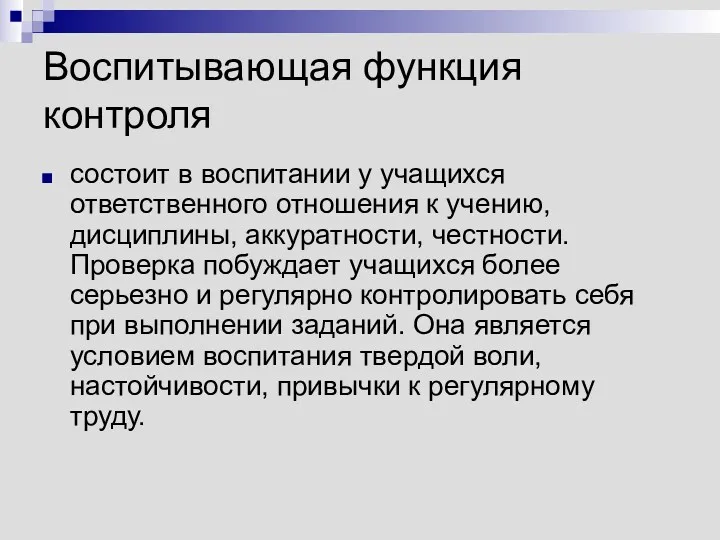 Воспитывающая функция контроля

состоит в воспитании у учащихся ответственного отношения к учению, дисциплины, аккуратности, честности. Проверка побуждает учащихся более серьезно и регулярно контролировать себя при выполнении заданий. Она является условием воспитания твердой воли, настойчивости, привычки к регулярному труду.